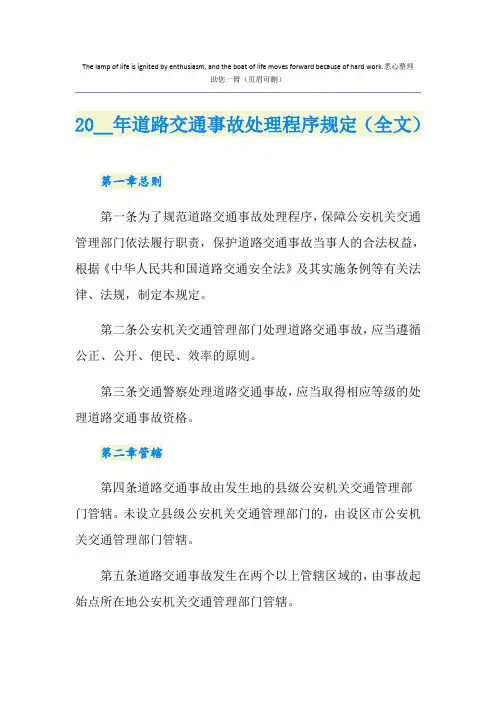 The lamp of life is ignited by enthusiasm, and the boat of life moves forward because of hard work.悉心整理助您一臂（页眉可删）

20__年道路交通事故处理程序规定（全文）

第一章总则

第一条为了规范道路交通事故处理程序，保障公安机关交通管理部门依法履行职责，保护道路交通事故当事人的合法权益，根据《中华人民共和国道路交通安全法》及其实施条例等有关法律、法规，制定本规定。

第二条公安机关交通管理部门处理道路交通事故，应当遵循公正、公开、便民、效率的原则。

第三条交通警察处理道路交通事故，应当取得相应等级的处理道路交通事故资格。

第二章管辖

第四条道路交通事故由发生地的县级公安机关交通管理部门管辖。未设立县级公安机关交通管理部门的，由设区市公安机关交通管理部门管辖。

第五条道路交通事故发生在两个以上管辖区域的，由事故起始点所在地公安机关交通管理部门管辖。